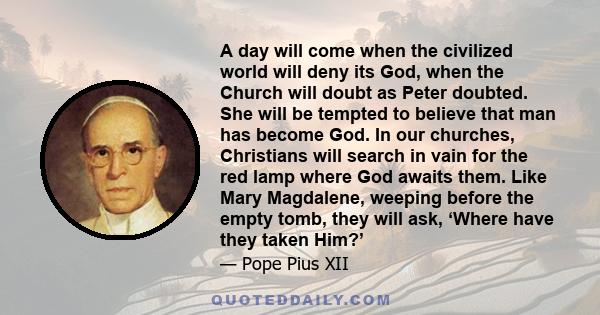 A day will come when the civilized world will deny its God, when the Church will doubt as Peter doubted. She will be tempted to believe that man has become God. In our churches, Christians will search in vain for the red lamp where God awaits them. Like Mary Magdalene, weeping before the empty tomb, they will ask, ‘Where have they taken Him?’

— Pope Pius XII

QUOTEDDAILY.COM